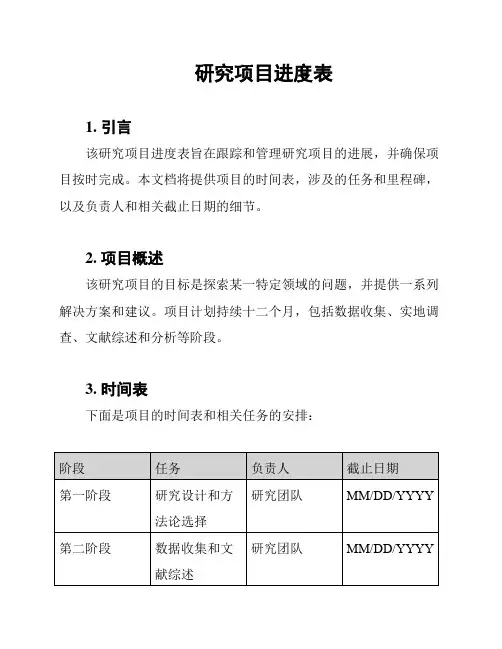 研究项目进度表

1. 引言

该研究项目进度表旨在跟踪和管理研究项目的进展，并确保项目按时完成。本文档将提供项目的时间表，涉及的任务和里程碑，以及负责人和相关截止日期的细节。

2. 项目概述

该研究项目的目标是探索某一特定领域的问题，并提供一系列解决方案和建议。项目计划持续十二个月，包括数据收集、实地调查、文献综述和分析等阶段。

3. 时间表

下面是项目的时间表和相关任务的安排：

| 阶段 | 任务 | 负责人 | 截止日期 |
|---|---|---|---|
| 第一阶段 | 研究设计和方法论选择 | 研究团队 | MM/DD/YYYY |
| 第二阶段 | 数据收集和文献综述 | 研究团队 | MM/DD/YYYY |